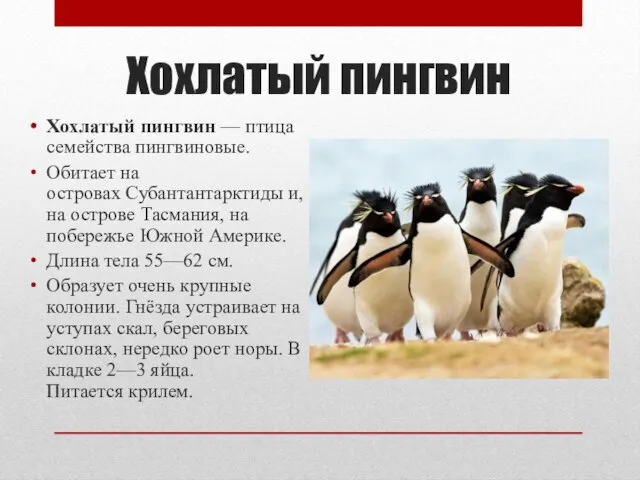 Хохлатый пингвин

• Хохлатый пингвин — птица семейства пингвиновые.
• Обитает на островах Субантантарктиды и, на острове Тасмания, на побережье Южной Америке.
• Длина тела 55—62 см.
• Образует очень крупные колонии. Гнёзда устраивает на уступах скал, береговых склонах, нередко роет норы. В кладке 2—3 яйца. Питается крилем.